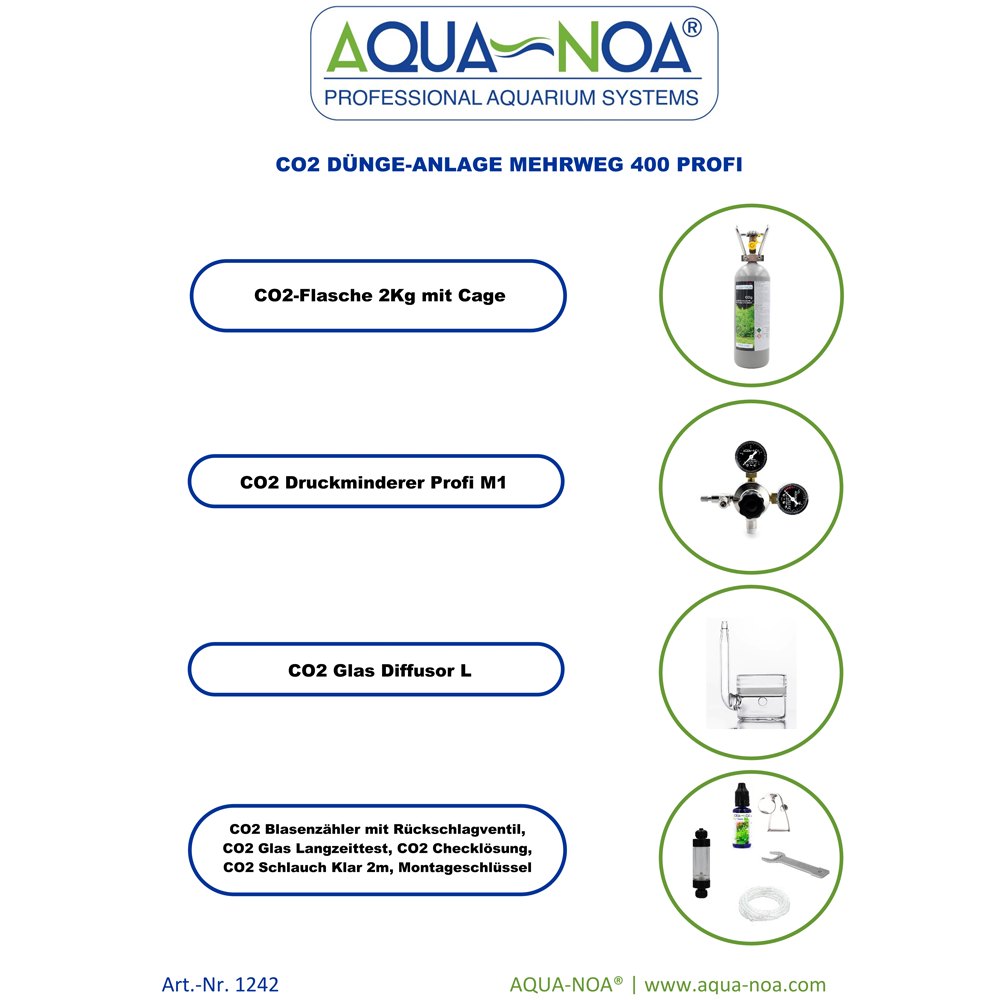 AQUA-NOA®
PROFESSIONAL AQUARIUM SYSTEMS

CO2 DÜNGE-ANLAGE MEHRWEG 400 PROFI

CO2-Flasche 2Kg mit Cage

CO2 Druckminderer Profi M1

CO2 Glas Diffusor L

CO2 Blasenzähler mit Rückschlagventil, CO2 Glas Langzeittest, CO2 Checklösung, CO2 Schlauch Klar 2m, Montageschlüssel

Art.-Nr. 1242

AQUA-NOA® | www.aqua-noa.com